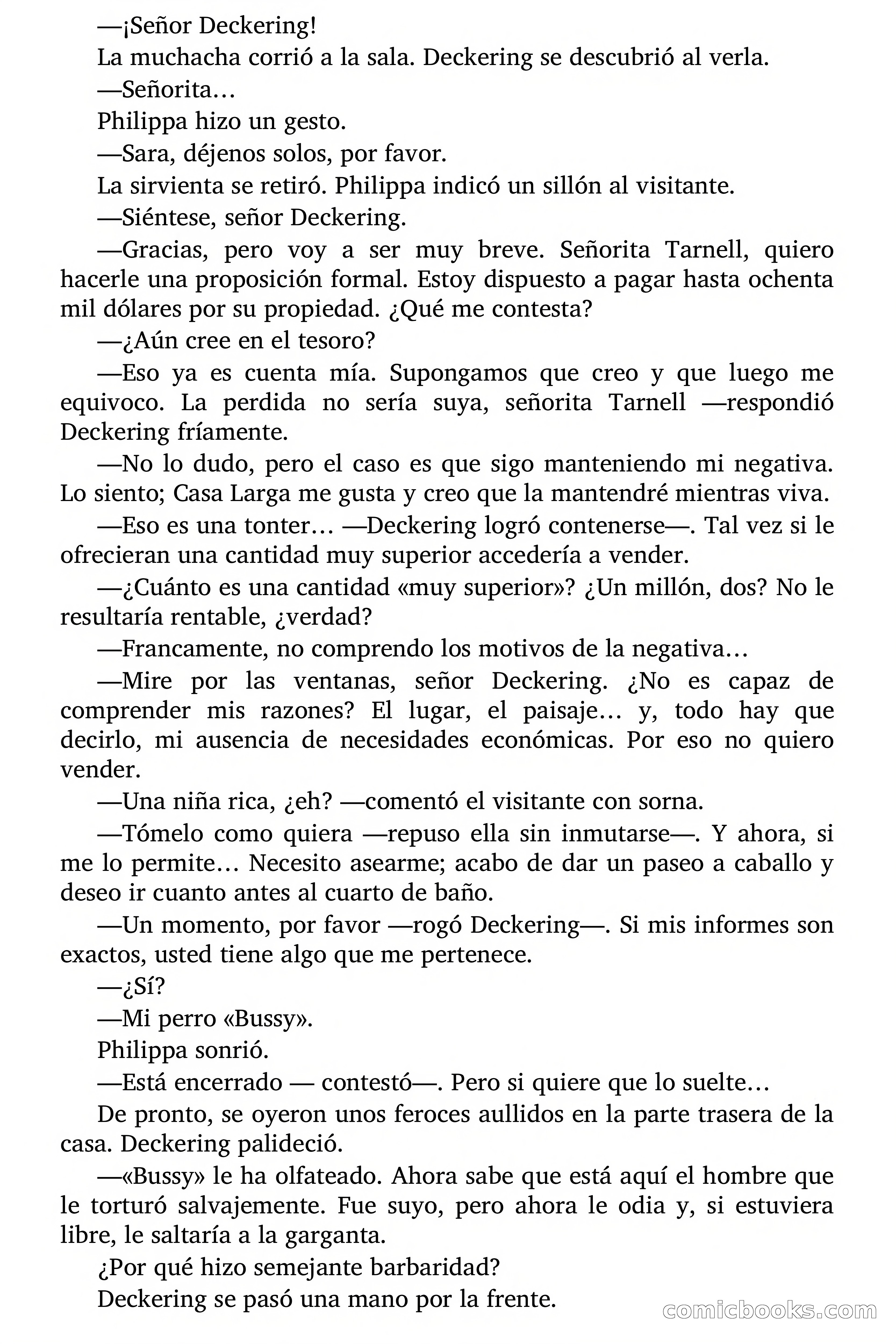 —¡Señor Deckering!

La muchacha corrió a la sala. Deckering se descubrió al verla.

—Señorita…

Philippa hizo un gesto.

—Sara, déjenos solos, por favor.

La sirvienta se retiró. Philippa indicó un sillón al visitante.

—Siéntese, señor Deckering.

—Gracias, pero voy a ser muy breve. Señorita Tarnell, quiero hacerle una proposición formal. Estoy dispuesto a pagar hasta ochenta mil dólares por su propiedad. ¿Qué me contesta?

—¿Aún cree en el tesoro?

—Eso ya es cuenta mía. Supongamos que creo y que luego me equivoco. La perdida no sería suya, señorita Tarnell —respondió Deckering fríamente.

—No lo dudo, pero el caso es que sigo manteniendo mi negativa. Lo siento; Casa Larga me gusta y creo que la mantendré mientras viva.

—Eso es una tonter… —Deckering logró contenerse—. Tal vez si le ofrecieran una cantidad muy superior accedería a vender.

—¿Cuánto es una cantidad «muy superior»? ¿Un millón, dos? No le resultaría rentable, ¿verdad?

—Francamente, no comprendo los motivos de la negativa…

—Mire por las ventanas, señor Deckering. ¿No es capaz de comprender mis razones? El lugar, el paisaje… y, todo hay que decirlo, mi ausencia de necesidades económicas. Por eso no quiero vender.

—Una niña rica, ¿eh? —comentó el visitante con sorna.

—Tómelo como quiera —repuso ella sin inmutarse—. Y ahora, si me lo permite… Necesito asearme; acabo de dar un paseo a caballo y deseo ir cuanto antes al cuarto de baño.

—Un momento, por favor —rogó Deckering—. Si mis informes son exactos, usted tiene algo que me pertenece.

—¿Sí?

—Mi perro «Bussy».

Philippa sonrió.

—Está encerrado — contestó—. Pero si quiere que lo suelte…

De pronto, se oyeron unos feroces aullidos en la parte trasera de la casa. Deckering palideció.

—«Bussy» le ha olfateado. Ahora sabe que está aquí el hombre que le torturó salvajemente. Fue suyo, pero ahora le odia y, si estuviera libre, le saltaría a la garganta.

¿Por qué hizo semejante barbaridad?

Deckering se pasó una mano por la frente.

comicbooks.com